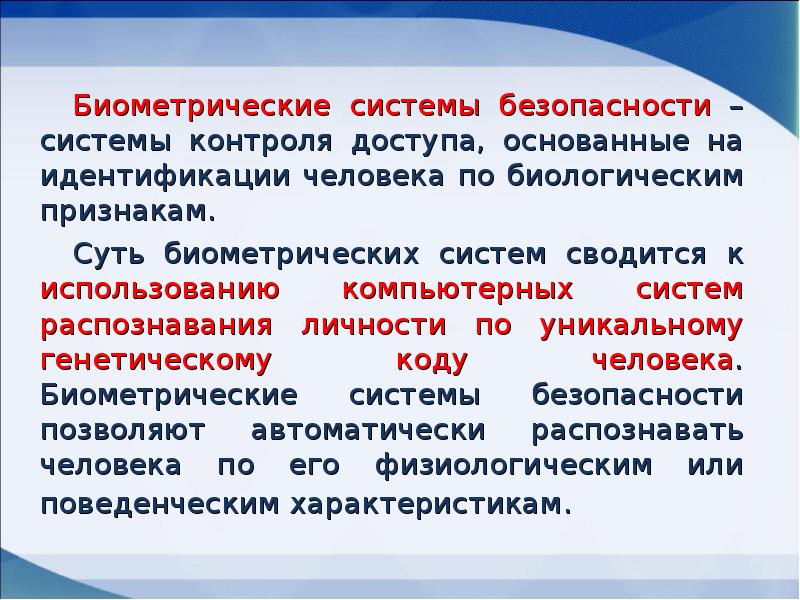 Биометрические системы безопасности – системы контроля доступа, основанные на идентификации человека по биологическим признакам.

Суть биометрических систем сводится к использованию компьютерных систем распознавания личности по уникальному генетическому коду человека. Биометрические системы безопасности позволяют автоматически распознавать человека по его физиологическим или поведенческим характеристикам.